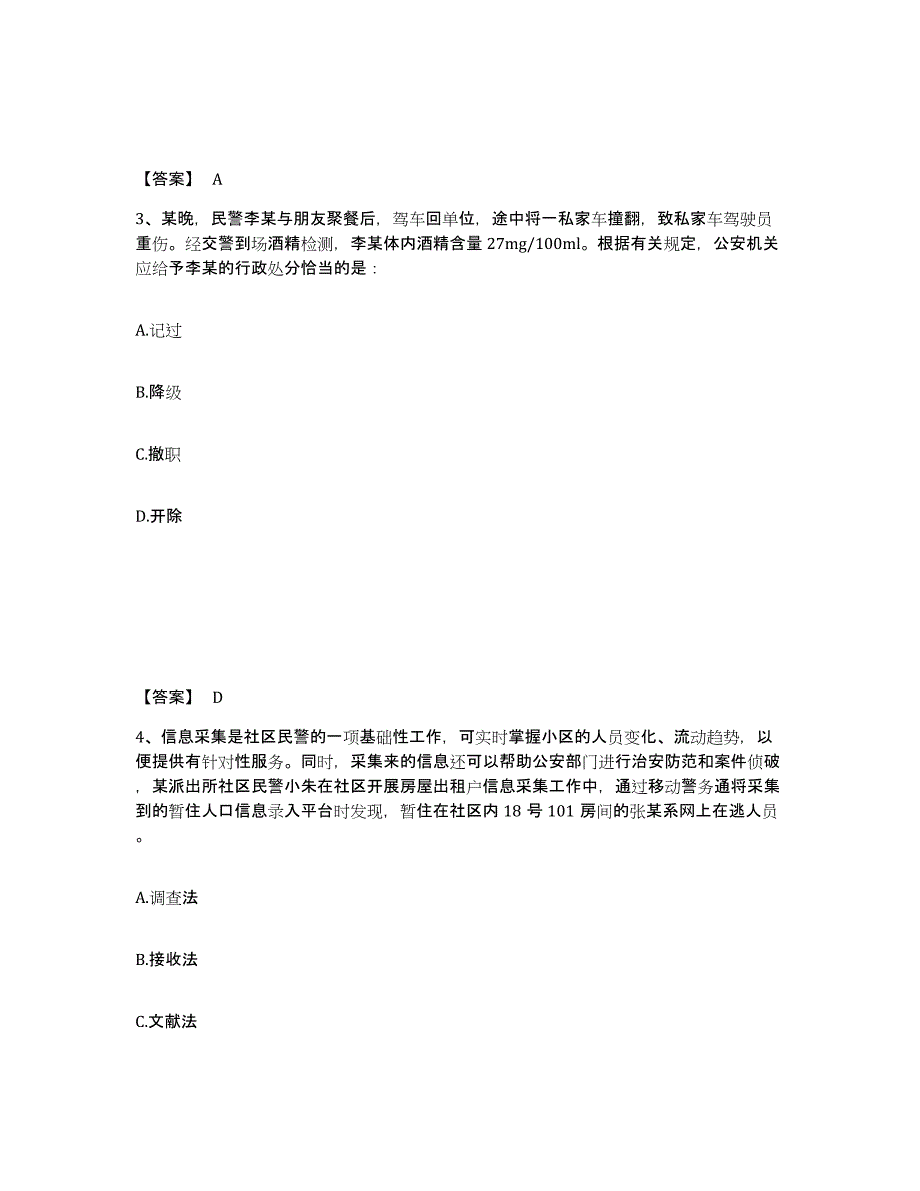 【答案】 A

3、某晚，民警李某与朋友聚餐后，驾车回单位，途中将一私家车撞翻，致私家车驾驶员重伤。经交警到场酒精检测，李某体内酒精含量 27mg/100ml。根据有关规定，公安机关应给予李某的行政处分恰当的是：

A.记过

B.降级

C.撤职

D.开除

【答案】 D

4、信息采集是社区民警的一项基础性工作，可实时掌握小区的人员变化、流动趋势，以便提供有针对性服务。同时，采集来的信息还可以帮助公安部门进行治安防范和案件侦破，某派出所社区民警小朱在社区开展房屋出租户信息采集工作中，通过移动警务通将采集到的暂住人口信息录入平台时发现，暂住在社区内 18 号 101 房间的张某系网上在逃人员。

A.调查法

B.接收法

C.文献法